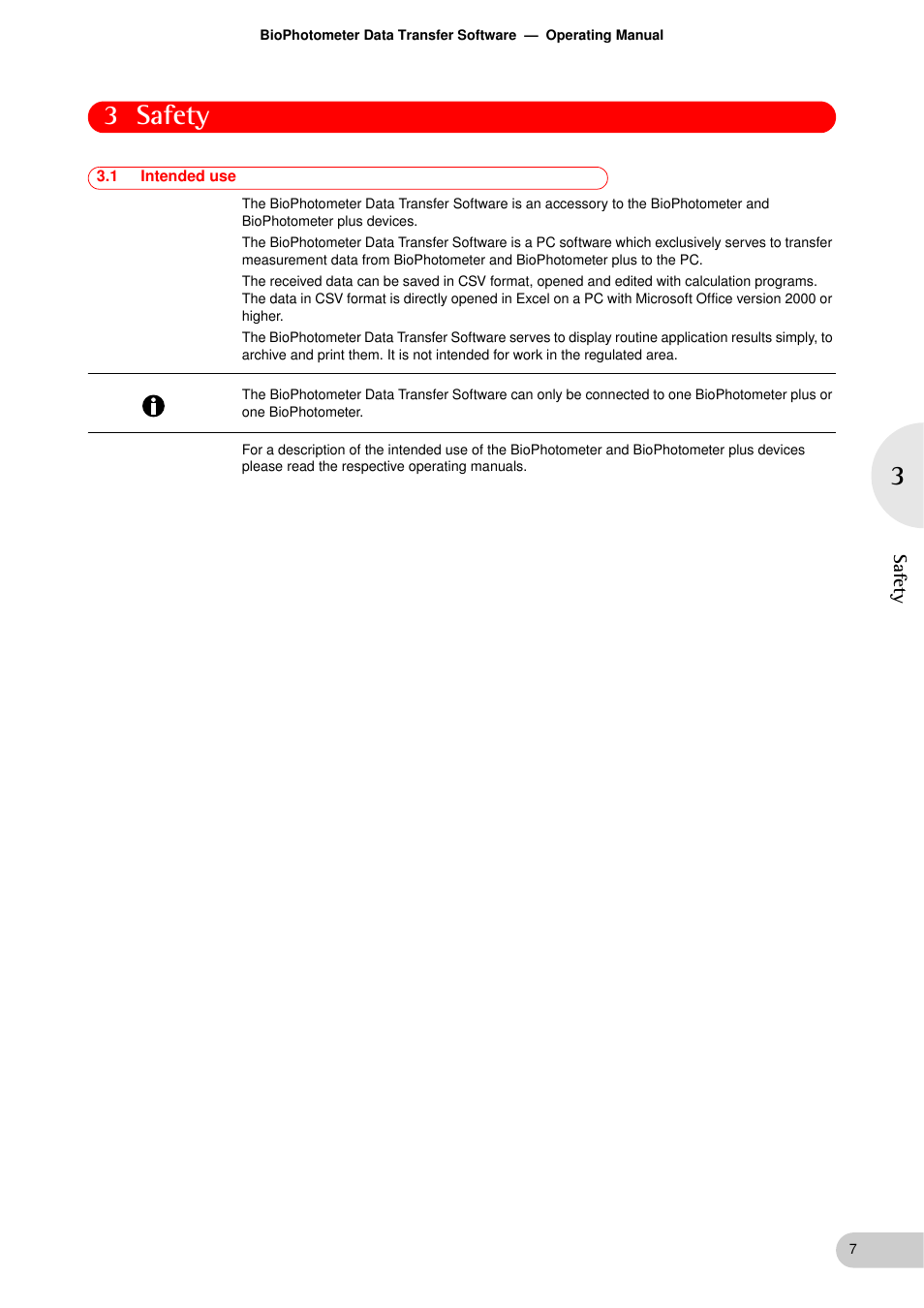 BioPhotometer Data Transfer Software — Operating Manual

3 Safety

3.1 Intended use

The BioPhotometer Data Transfer Software is an accessory to the BioPhotometer and BioPhotometer plus devices.

The BioPhotometer Data Transfer Software is a PC software which exclusively serves to transfer measurement data from BioPhotometer and BioPhotometer plus to the PC.

The received data can be saved in CSV format, opened and edited with calculation programs. The data in CSV format is directly opened in Excel on a PC with Microsoft Office version 2000 or higher.

The BioPhotometer Data Transfer Software serves to display routine application results simply, to archive and print them. It is not intended for work in the regulated area.

The BioPhotometer Data Transfer Software can only be connected to one BioPhotometer plus or one BioPhotometer.

For a description of the intended use of the BioPhotometer and BioPhotometer plus devices please read the respective operating manuals.

3

Safety

7